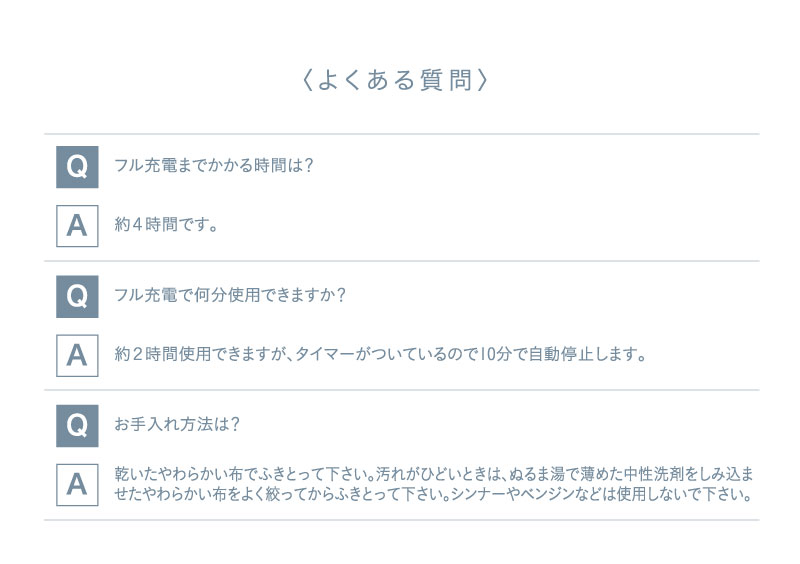 〈よくある質問〉

Q

フル充電までかかる時間は?

A

約4時間です。

Q

フル充電で何分使用できますか?

A

約2時間使用できますが、タイマーがついているので10分で自動停止します。

Q

お手入れ方法は?

A

乾いたやわらかい布でふきとって下さい。汚れがひどいときは、ぬるま湯で薄めた中性洗剤をしみ込ませたやわらかい布をよく絞ってからふきとって下さい。シンナーやベンジンなどは使用しないで下さい。